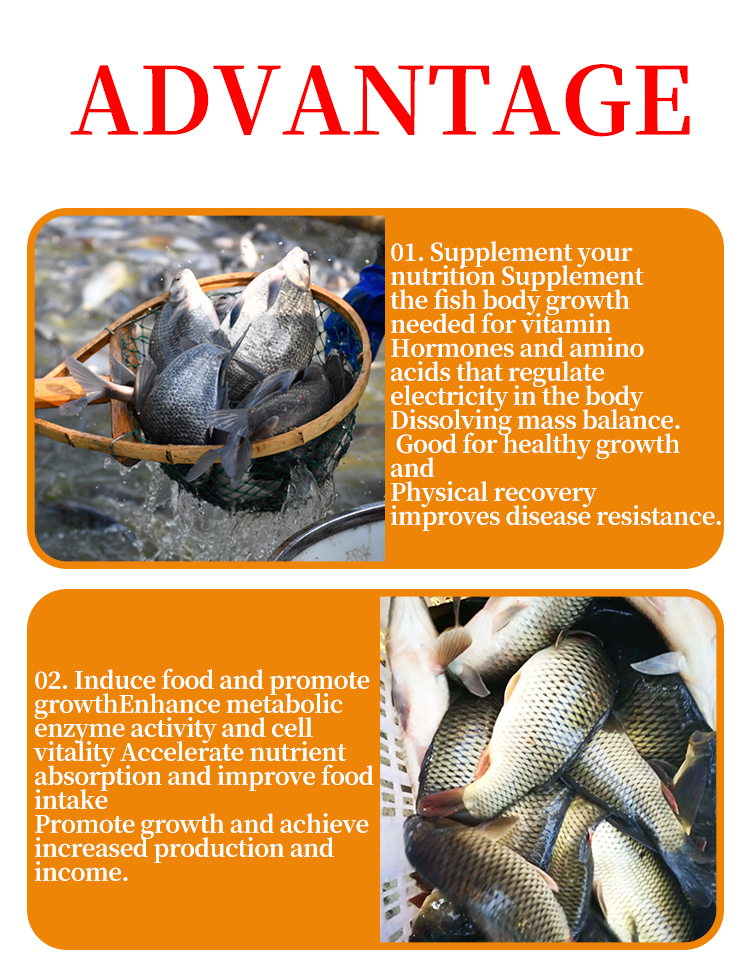 ADVANTAGE

01. Supplement your nutrition Supplement the fish body growth needed for vitamin Hormones and amino acids that regulate electricity in the body Dissolving mass balance. Good for healthy growth and Physical recovery improves disease resistance.

02. Induce food and promote growthEnhance metabolic enzyme activity and cell vitality Accelerate nutrient absorption and improve food intake Promote growth and achieve increased production and income.